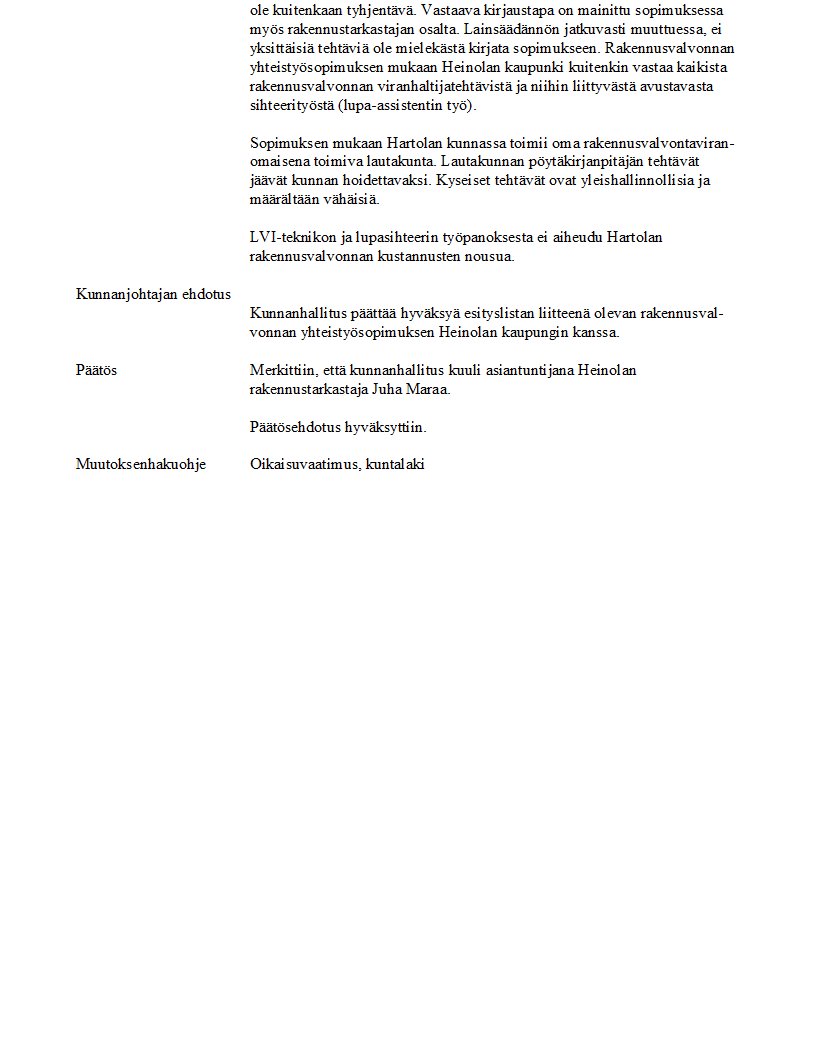 ole kuitenkaan tyhjentävä. Vastaava kirjaustapa on mainittu sopimuksessa myös rakennustarkastajan osalta. Lainsäädännön jatkuvasti muuttuessa, ei yksittäisiä tehtäviä ole mielekästä kirjata sopimukseen. Rakennusvalvonnan yhteistyösopimuksen mukaan Heinolan kaupunki kuitenkin vastaa kaikista rakennusvalvonnan viranhaltijatehtävistä ja niihin liittyvästä avustavasta sihteerityöstä (lupa-assistentin työ).

Sopimuksen mukaan Hartolan kunnassa toimii oma rakennusvalvontaviranomaisena toimiva lautakunta. Lautakunnan pöytäkirjanpitäjän tehtävät jäävät kunnan hoidettavaksi. Kyseiset tehtävät ovat yleishallinnollisia ja määrältään vähäisiä.

LVI-teknikon ja lupasihteerin työpanoksesta ei aiheudu Hartolan rakennusvalvonnan kustannusten nousua.

Kunnanjohtajan ehdotus

Kunnanhallitus päättää hyväksyä esityslistan liitteenä olevan rakennusvalvonnan yhteistyösopimuksen Heinolan kaupungin kanssa.

Päätös

Merkittiin, että kunnanhallitus kuuli asiantuntijana Heinolan rakennustarkastaja Juha Maraa.

Päätösehdotus hyväksyttiin.

Muutoksenhakuohje

Oikaisuvaatimus, kuntalaki